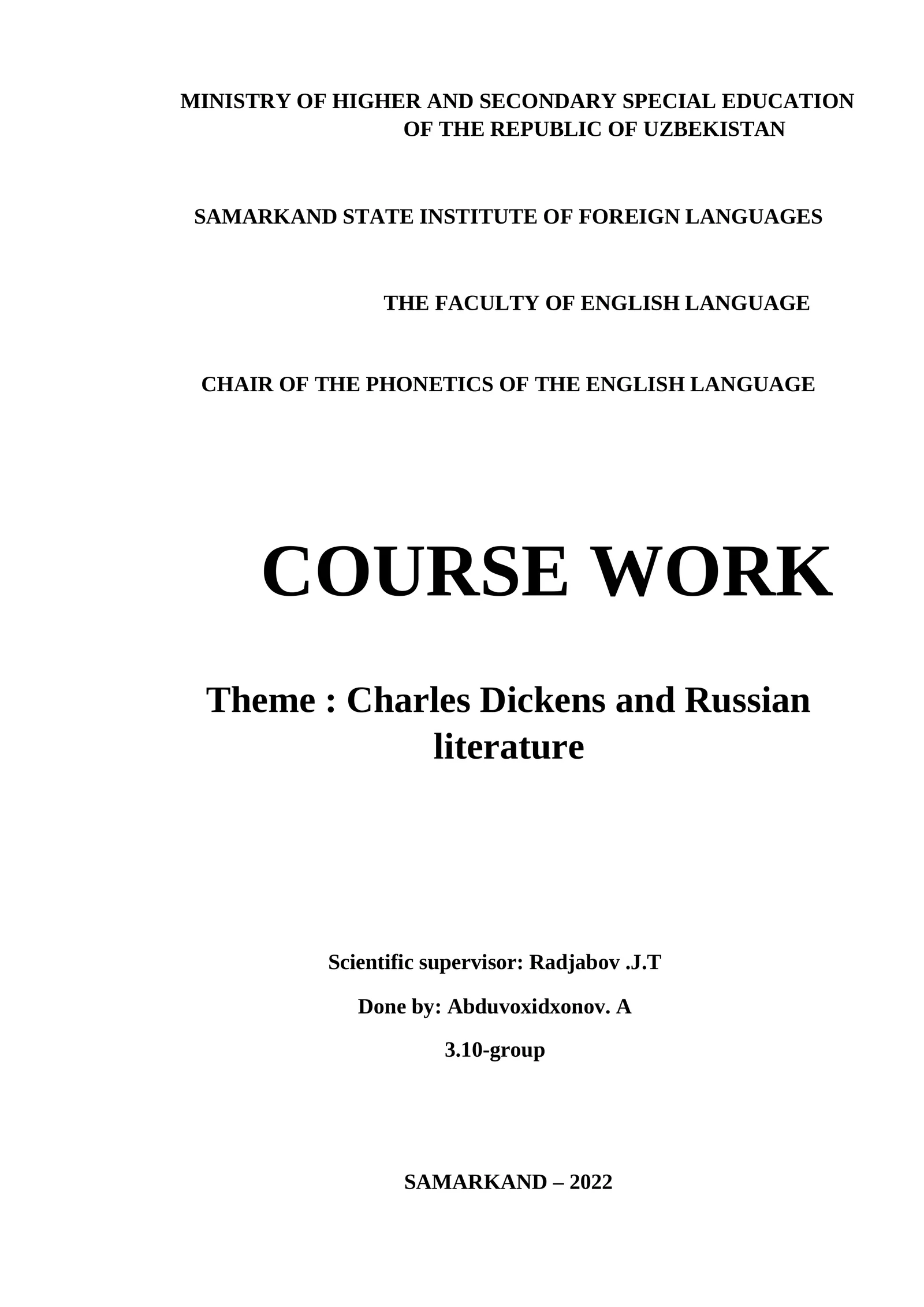 MINISTRY OF HIGHER AND SECONDARY SPECIAL EDUCATION OF THE REPUBLIC OF UZBEKISTAN

SAMARKAND STATE INSTITUTE OF FOREIGN LANGUAGES

THE FACULTY OF ENGLISH LANGUAGE

CHAIR OF THE PHONETICS OF THE ENGLISH LANGUAGE

COURSE WORK

Theme : Charles Dickens and Russian literature

Scientific supervisor: Radjabov .J.T

Done by: Abduvoxidxonov. A

3.10-group

SAMARKAND – 2022